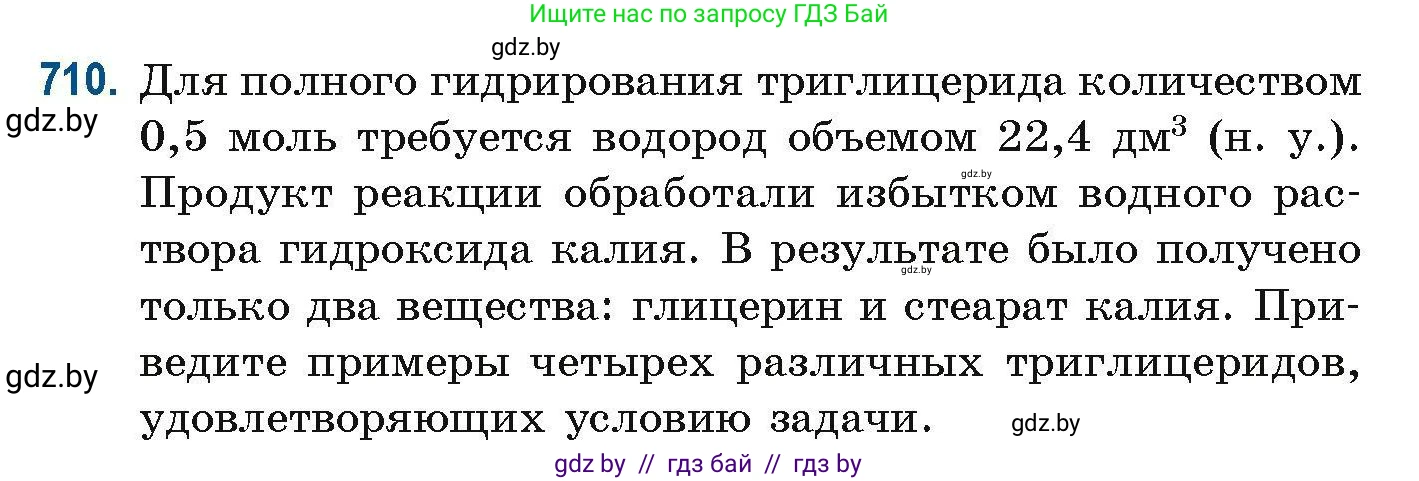 Ищите нас по запросу ГДЗ Бай

gdz.by

710. Для полного гидрирования триглицерида количеством 0,5 моль требуется водород объемом 22,4 дм$^3$ (н. у.). Продукт реакции обработали избытком водного раствора гидроксида калия. В результате было получено только два вещества: глицерин и стеарат калия. Приведите примеры четырех различных триглицеридов, удовлетворяющих условию задачи.

gdz.by

gdz.by

gdz.by

gdz.by

gdz.by

gdz by // гдз бай // гдз by